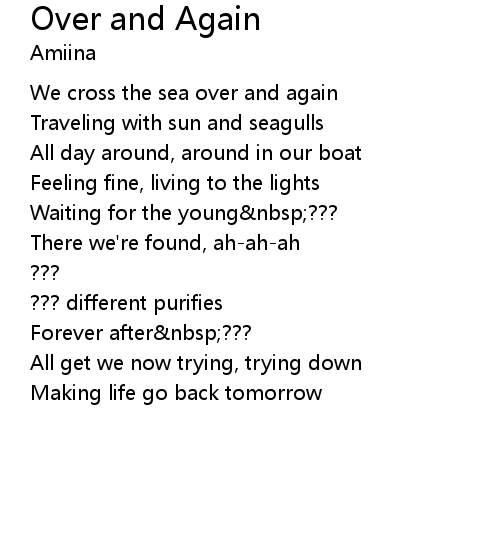 Over and Again
Amiina

We cross the sea over and again
Traveling with sun and seagulls
All day around, around in our boat
Feeling fine, living to the lights
Waiting for the young&nbsp;???
There we're found, ah-ah-ah
???
??? different purifies
Forever after&nbsp;???
All get we now trying, trying down
Making life go back tomorrow